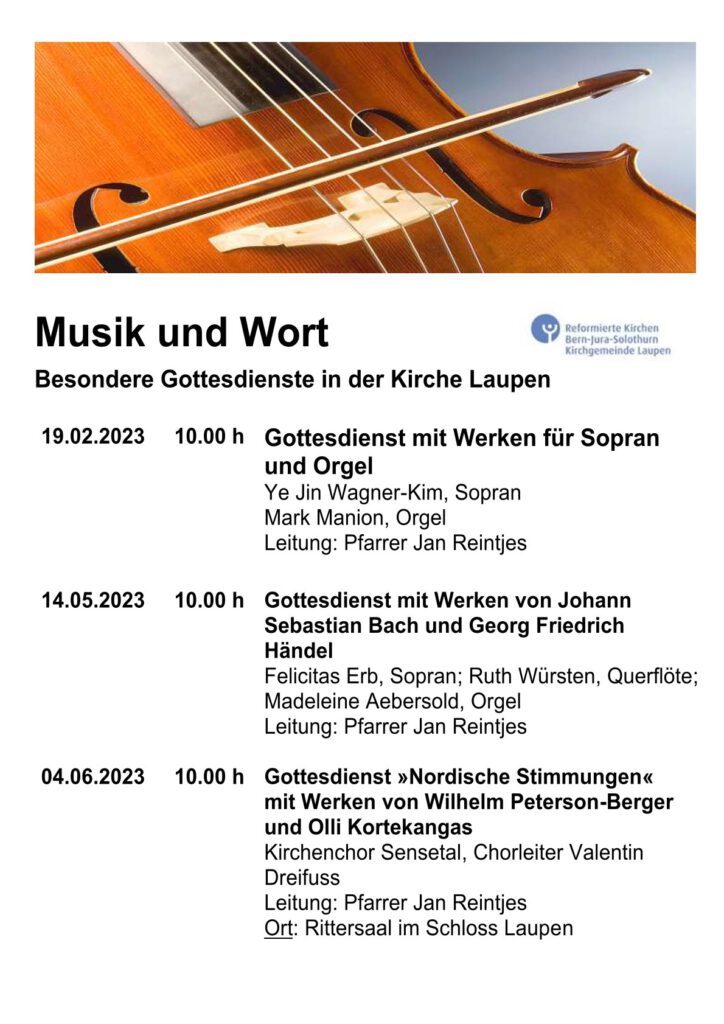 Musik und Wort

Reformierte Kirchen
Bern-Jura-Solothurn
Kirchgemeinde Laupen

Besondere Gottesdienste in der Kirche Laupen

19.02.2023 10.00 h Gottesdienst mit Werken für Sopran und Orgel
Ye Jin Wagner-Kim, Sopran
Mark Manion, Orgel
Leitung: Pfarrer Jan Reintjes

14.05.2023 10.00 h Gottesdienst mit Werken von Johann Sebastian Bach und Georg Friedrich Händel
Felicitas Erb, Sopran; Ruth Würsten, Querflöte; Madeleine Aebersold, Orgel
Leitung: Pfarrer Jan Reintjes

04.06.2023 10.00 h Gottesdienst »Nordische Stimmungen« mit Werken von Wilhelm Peterson-Berger und Olli Kortekangas
Kirchenchor Sensetal, Chorleiter Valentin Dreifuss
Leitung: Pfarrer Jan Reintjes
Ort: Rittersaal im Schloss Laupen